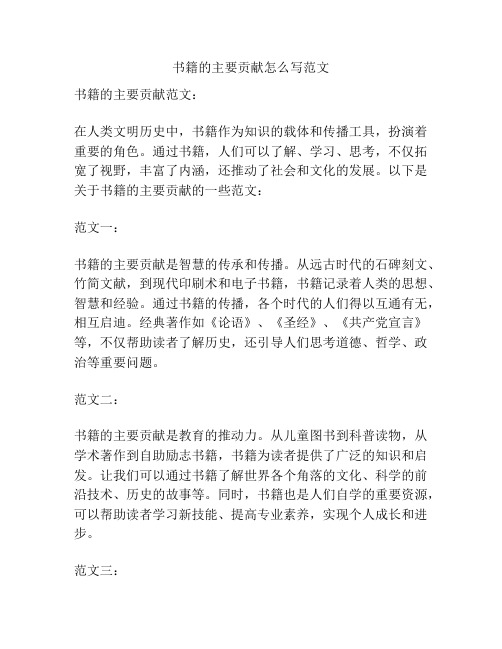 书籍的主要贡献怎么写范文

书籍的主要贡献范文：

在人类文明历史中，书籍作为知识的载体和传播工具，扮演着重要的角色。通过书籍，人们可以了解、学习、思考，不仅拓宽了视野，丰富了内涵，还推动了社会和文化的发展。以下是关于书籍的主要贡献的一些范文：

范文一：

书籍的主要贡献是智慧的传承和传播。从远古时代的石碑刻文、竹简文献，到现代印刷术和电子书籍，书籍记录着人类的思想、智慧和经验。通过书籍的传播，各个时代的人们得以互通有无，相互启迪。经典著作如《论语》、《圣经》、《共产党宣言》等，不仅帮助读者了解历史，还引导人们思考道德、哲学、政治等重要问题。

范文二：

书籍的主要贡献是教育的推动力。从儿童图书到科普读物，从学术著作到自助励志书籍，书籍为读者提供了广泛的知识和启发。让我们可以通过书籍了解世界各个角落的文化、科学的前沿技术、历史的故事等。同时，书籍也是人们自学的重要资源，可以帮助读者学习新技能、提高专业素养，实现个人成长和进步。

范文三：